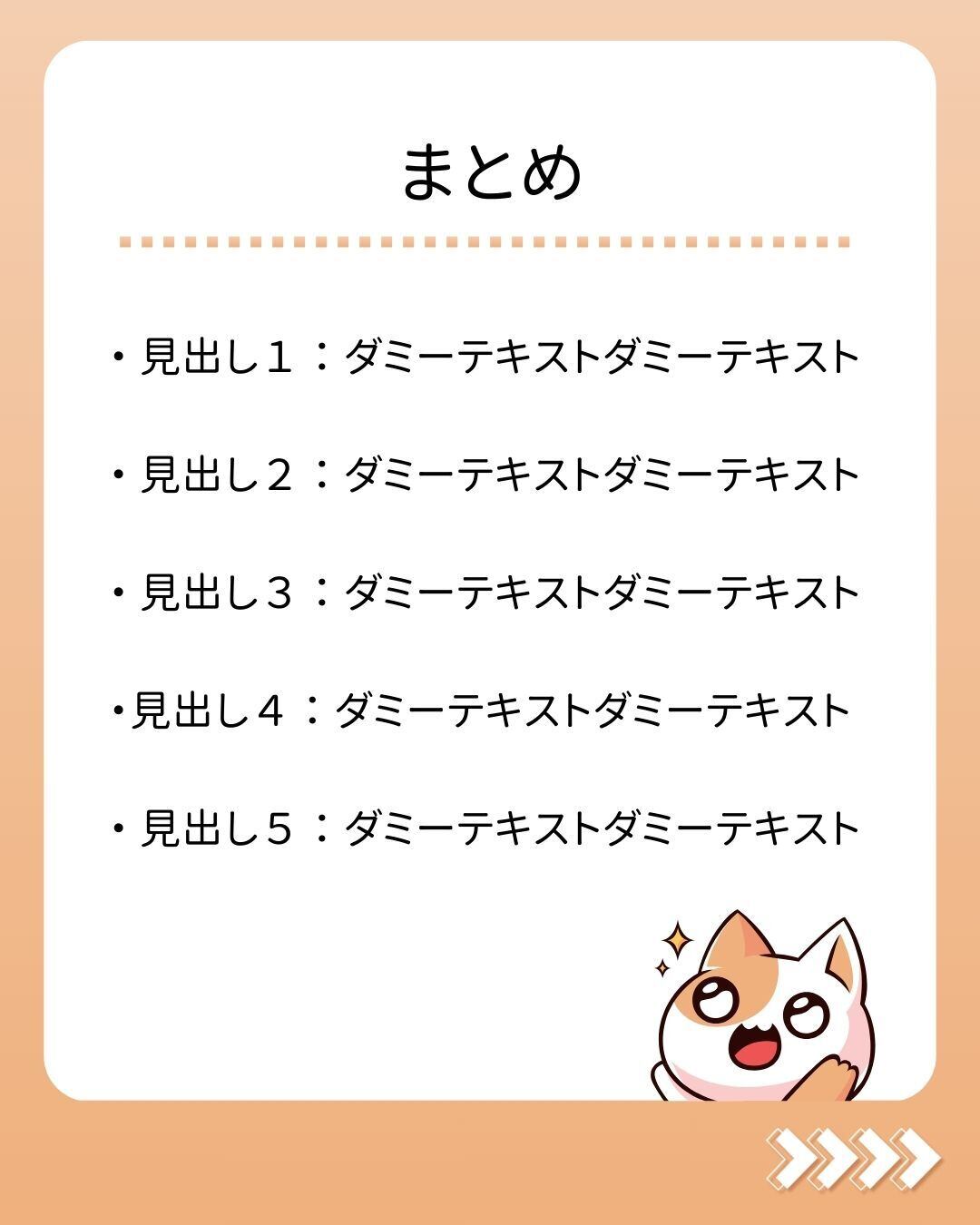 まとめ

・見出し１：ダミーテキストダミーテキスト

・見出し２：ダミーテキストダミーテキスト

・見出し３：ダミーテキストダミーテキスト

・見出し４：ダミーテキストダミーテキスト

・見出し５：ダミーテキストダミーテキスト